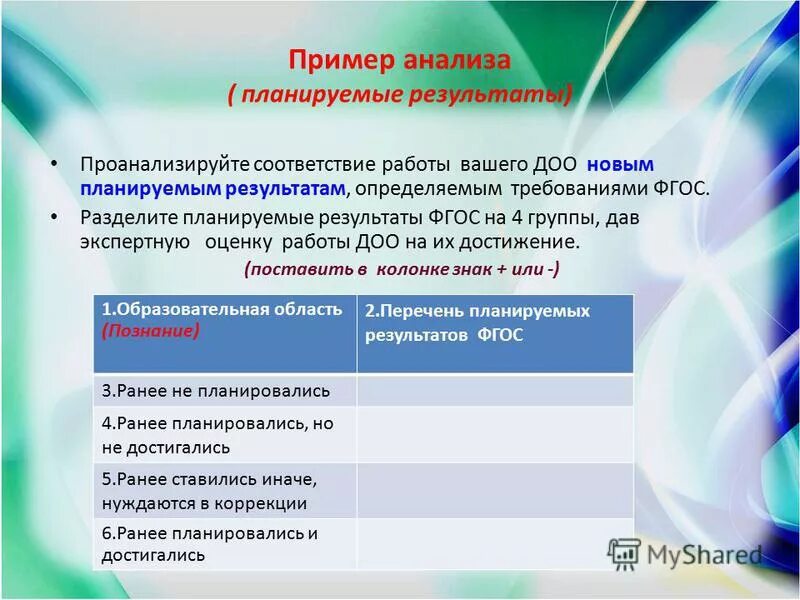 Пример анализа
( планируемые результаты)

• Проанализируйте соответствие работы вашего ДОО новым планируемым результатам, определяемым требованиями ФГОС.
• Разделите планируемые результаты ФГОС на 4 группы, дав экспертную оценку работы ДОО на их достижение.
(поставить в колонке знак + или -)

| 1.Образовательная область (Познание) | 2.Перечень планируемых результатов ФГОС |
|---|---|
| 3.Ранее не планировались | |
| 4.Ранее планировались, но не достигались | |
| 5.Ранее ставились иначе, нуждаются в коррекции | |
| 6.Ранее планировались и достигались | |

MyShared